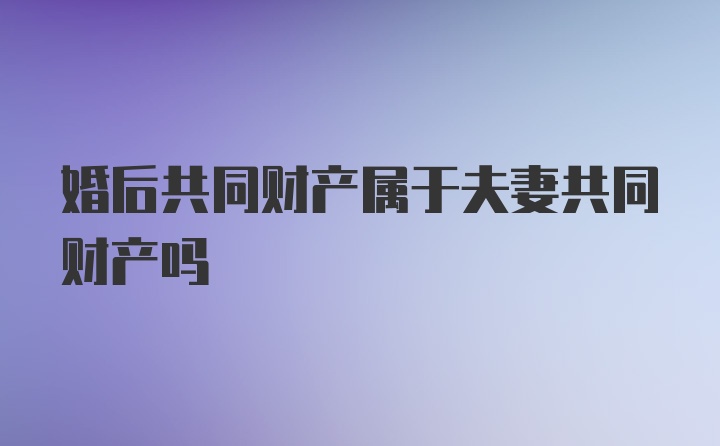 婚后共同财产属于夫妻共同财产吗